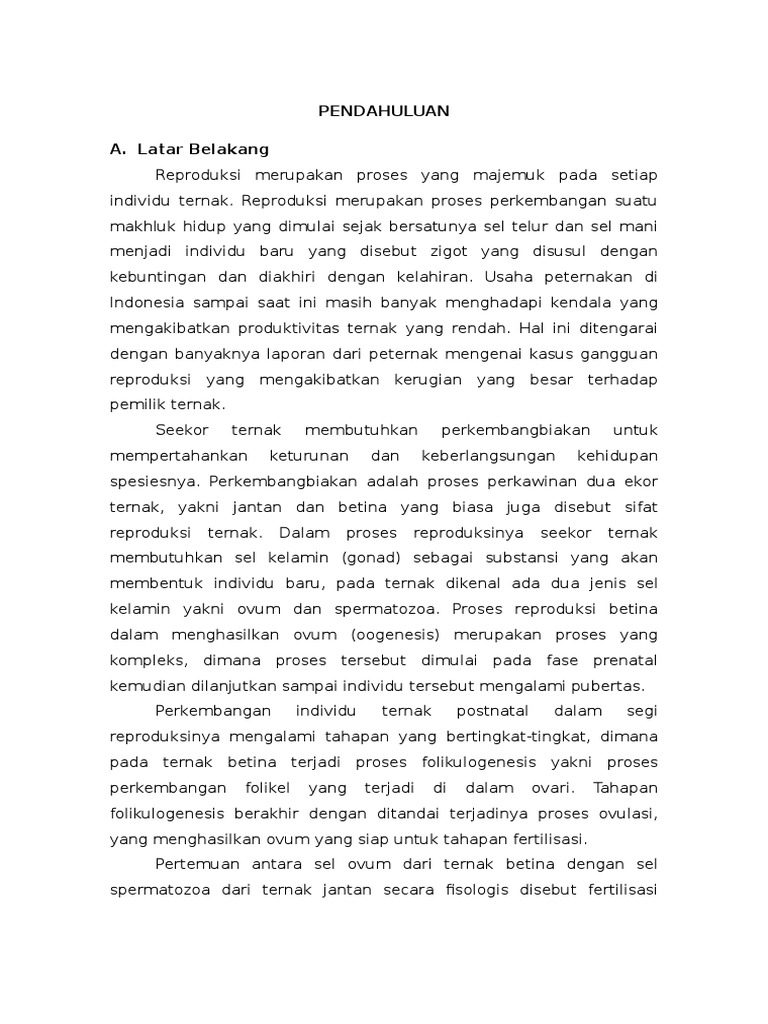 PENDAHULUAN

A. Latar Belakang

Reproduksi merupakan proses yang majemuk pada setiap individu ternak. Reproduksi merupakan proses perkembangan suatu makhluk hidup yang dimulai sejak bersatunya sel telur dan sel mani menjadi individu baru yang disebut zigot yang disusul dengan kebuntingan dan diakhiri dengan kelahiran. Usaha peternakan di Indonesia sampai saat ini masih banyak menghadapi kendala yang mengakibatkan produktivitas ternak yang rendah. Hal ini ditengarai dengan banyaknya laporan dari peternak mengenai kasus gangguan reproduksi yang mengakibatkan kerugian yang besar terhadap pemilik ternak.

Seekor ternak membutuhkan perkembangbiakan untuk mempertahankan keturunan dan keberlangsungan kehidupan spesiesnya. Perkembangbiakan adalah proses perkawinan dua ekor ternak, yakni jantan dan betina yang biasa juga disebut sifat reproduksi ternak. Dalam proses reproduksinya seekor ternak membutuhkan sel kelamin (gonad) sebagai substansi yang akan membentuk individu baru, pada ternak dikenal ada dua jenis sel kelamin yakni ovum dan spermatozoa. Proses reproduksi betina dalam menghasilkan ovum (oogenesis) merupakan proses yang kompleks, dimana proses tersebut dimulai pada fase prenatal kemudian dilanjutkan sampai individu tersebut mengalami pubertas.

Perkembangan individu ternak postnatal dalam segi reproduksinya mengalami tahapan yang bertingkat-tingkat, dimana pada ternak betina terjadi proses folikulogenesis yakni proses perkembangan folikel yang terjadi di dalam ovari. Tahapan folikulogenesis berakhir dengan ditandai terjadinya proses ovulasi, yang menghasilkan ovum yang siap untuk tahapan fertilisasi.

Pertemuan antara sel ovum dari ternak betina dengan sel spermatozoa dari ternak jantan secara fisologis disebut fertilisasi